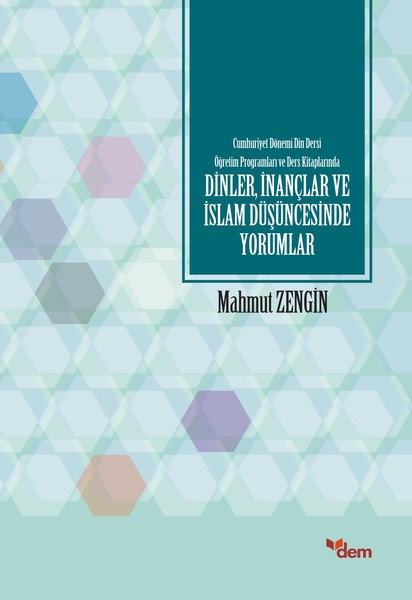 Cumhuriyet Dönemi Din Dersi
Öğretim Programları ve Ders Kitaplarında

DİNLER, İNANÇLAR VE İSLAM DÜŞÜNCESİNDE YORUMLAR

Mahmut ZENGİN

dem